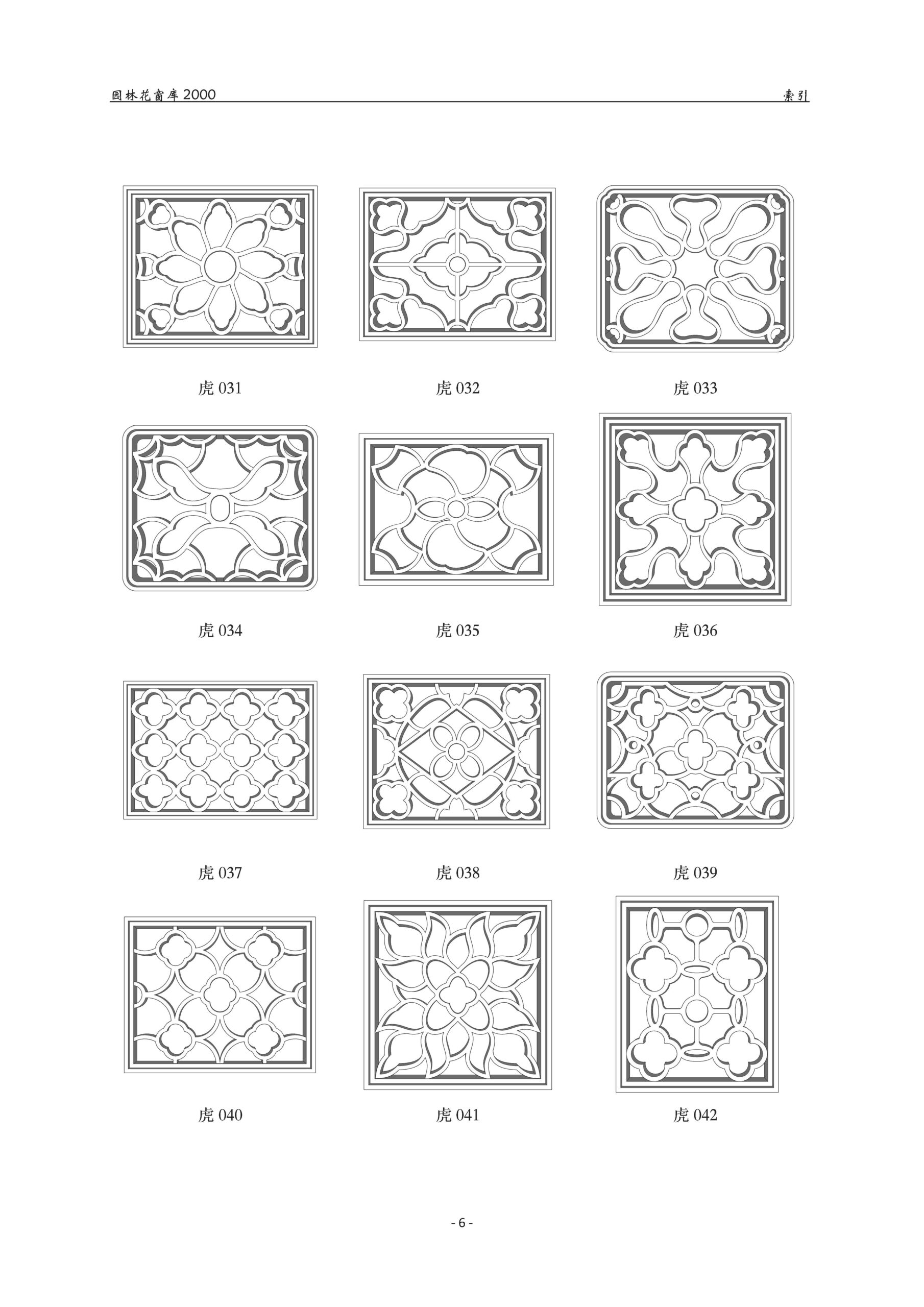 园林花窗库2000 索引

虎031 虎032 虎033

虎034 虎035 虎036

虎037 虎038 虎039

虎040 虎041 虎042

- 6 -